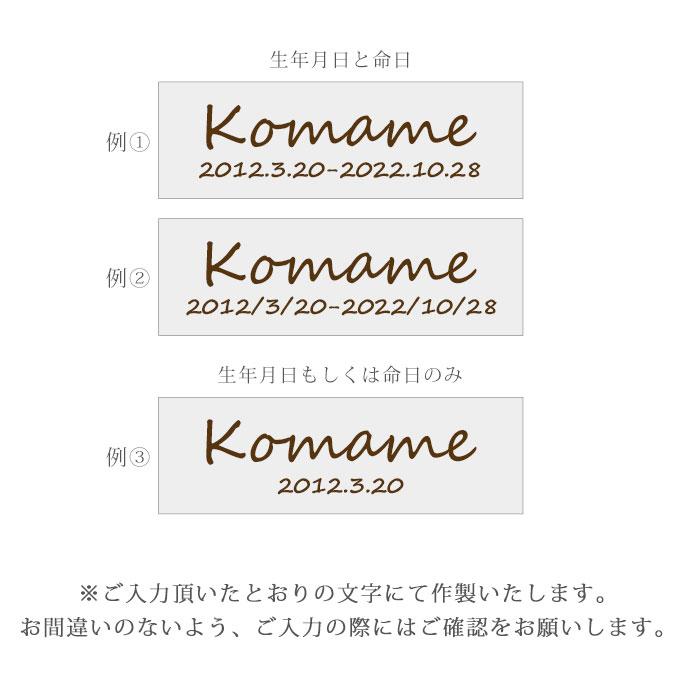 生年月日と命日

例①
Komame
2012.3.20-2022.10.28

例②
Komame
2012/3/20-2022/10/28

生年月日もしくは命日のみ

例③
Komame
2012.3.20

※ご入力頂いたとおりの文字にて作製いたします。
お間違いのないよう、ご入力の際にはご確認をお願いします。